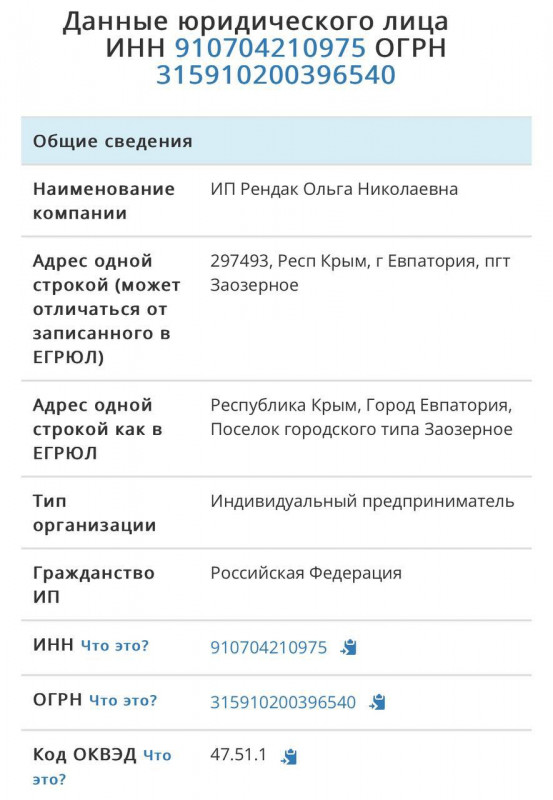 Данные юридического лица ИНН 910704210975 ОГРН 315910200396540

| Общие сведения | |
|---|---|
| Наименование компании | ИП Рендак Ольга Николаевна |
| Адрес одной строкой (может отличаться от записанного в ЕГРЮЛ) | 297493, Респ Крым, г Евпатория, пгт Заозерное |
| Адрес одной строкой как в ЕГРЮЛ | Республика Крым, Город Евпатория, Поселок городского типа Заозерное |
| Тип организации | Индивидуальный предприниматель |
| Гражданство ИП | Российская Федерация |
| ИНН Что это? | 910704210975 |
| ОГРН Что это? | 315910200396540 |
| Код ОКВЭД Что это? | 47.51.1 |